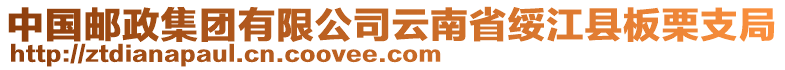 中国邮政集团有限公司云南省绥江县板栗支局
http://ztdianapaul.cn.coovee.com